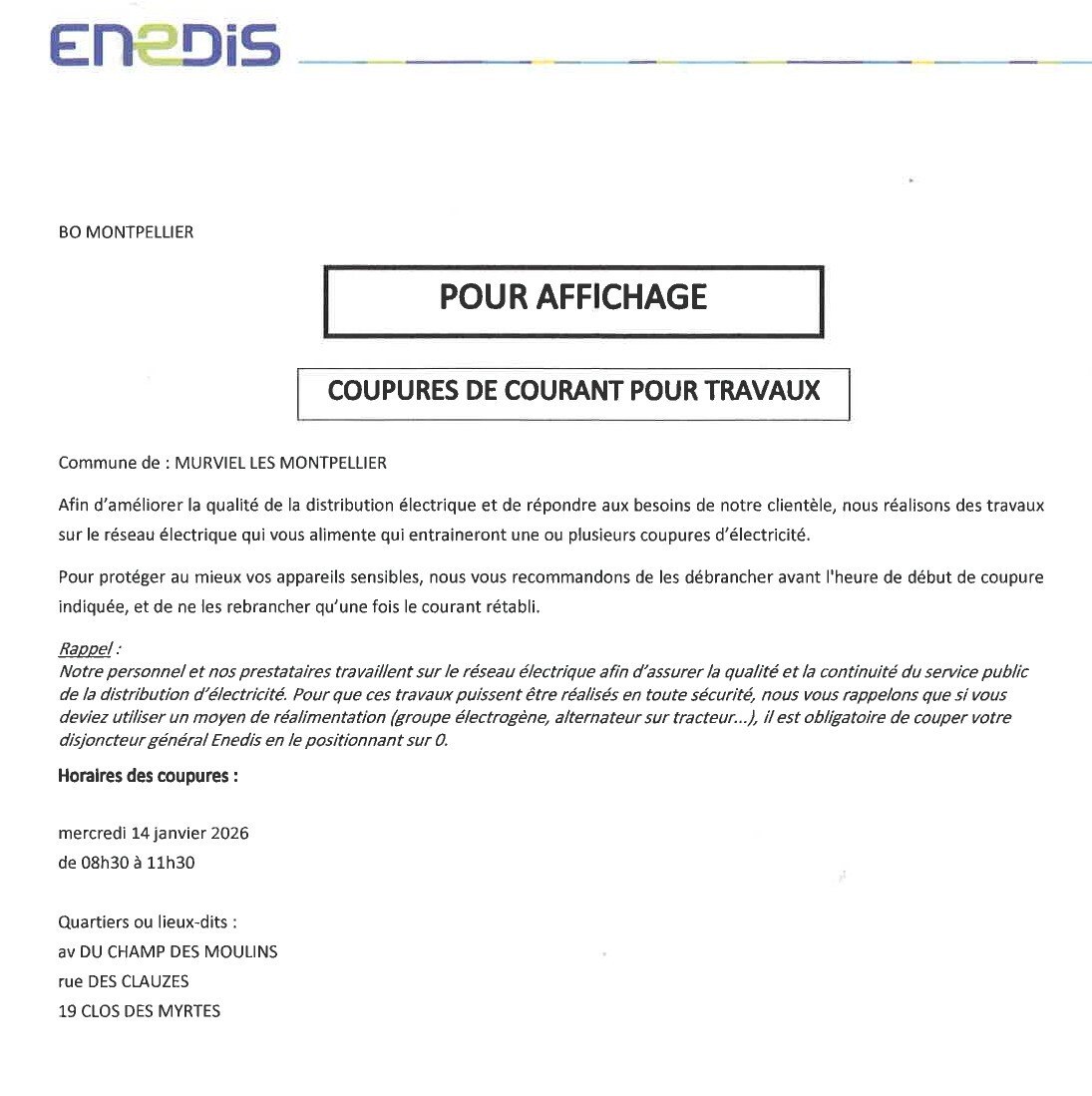 ENEDIS

BO MONTPELLIER

POUR AFFICHAGE

COUPURES DE COURANT POUR TRAVAUX

Commune de : MURVIEL LES MONTPELLIER

Afin d'améliorer la qualité de la distribution électrique et de répondre aux besoins de notre clientèle, nous réalisons des travaux sur le réseau électrique qui vous alimente qui entraineront une ou plusieurs coupures d'électricité.

Pour protéger au mieux vos appareils sensibles, nous vous recommandons de les débrancher avant l'heure de début de coupure indiquée, et de ne les rebrancher qu'une fois le courant rétabli.

Rappel :
Notre personnel et nos prestataires travaillent sur le réseau électrique afin d'assurer la qualité et la continuité du service public de la distribution d'électricité. Pour que ces travaux puissent être réalisés en toute sécurité, nous vous rappelons que si vous deviez utiliser un moyen de réalimentation (groupe électrogène, alternateur sur tracteur...), il est obligatoire de couper votre disjoncteur général Enedis en le positionnant sur 0.

Horaires des coupures :

mercredi 14 janvier 2026
de 08h30 à 11h30

Quartiers ou lieux-dits :
av DU CHAMP DES MOULINS
rue DES CLAUZES
19 CLOS DES MYRTES